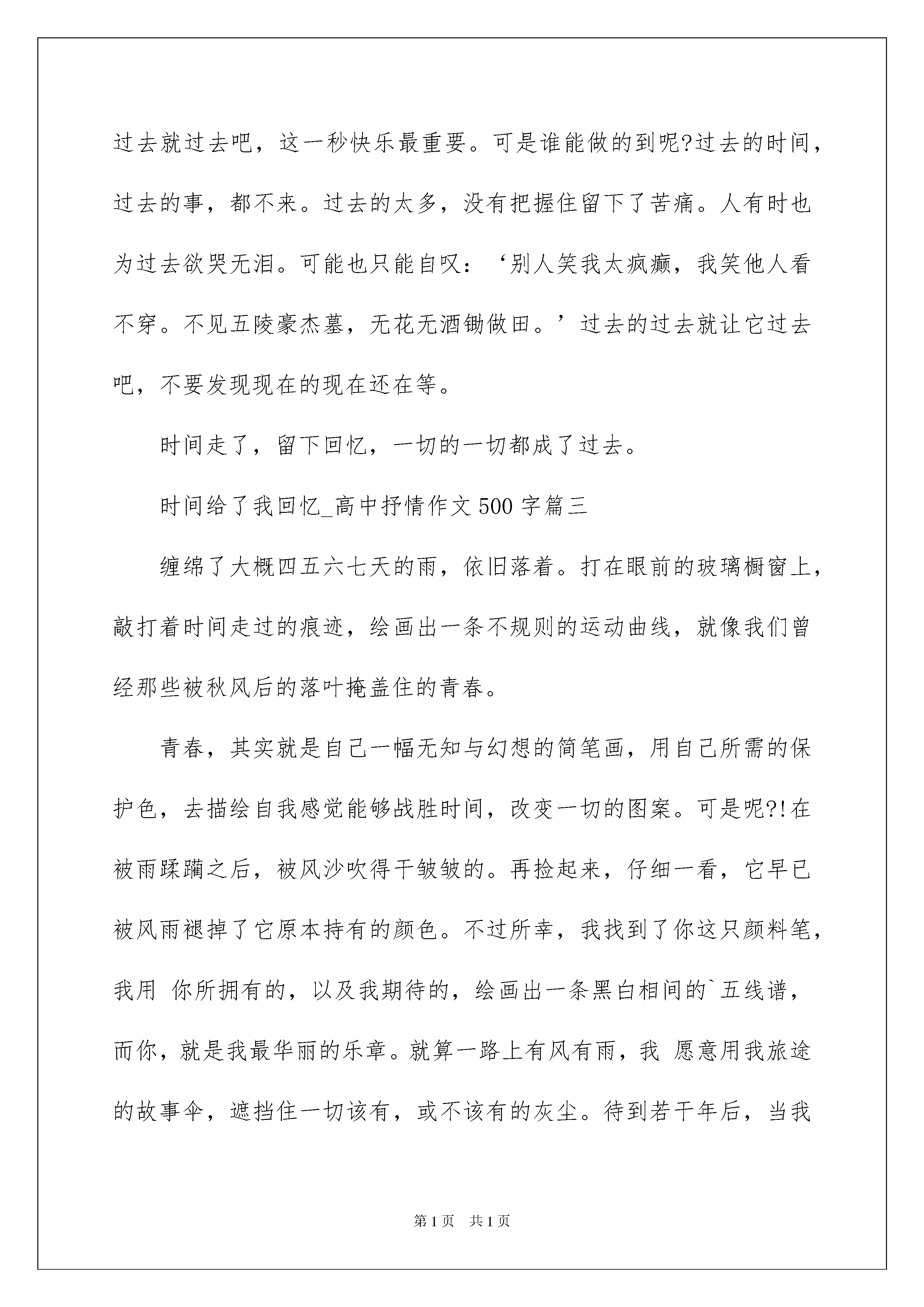 过去就过去吧，这一秒快乐最重要。可是谁能做的到呢?过去的时间，过去的事，都不来。过去的太多，没有把握住留下了苦痛。人有时也为过去欲哭无泪。可能也只能自叹：‘别人笑我太疯癫，我笑他人看不穿。不见五陵豪杰墓，无花无酒锄做田。’过去的过去就让它过去吧，不要发现现在的现在还在等。

时间走了，留下回忆，一切的一切都成了过去。

时间给了我回忆_高中抒情作文500字篇三

缠绵了大概四五六七天的雨，依旧落着。打在眼前的玻璃橱窗上，敲打着时间走过的痕迹，绘画出一条不规则的运动曲线，就像我们曾经那些被秋风后的落叶掩盖住的青春。

青春，其实就是自己一幅无知与幻想的简笔画，用自己所需的保护色，去描绘自我感觉能够战胜时间，改变一切的图案。可是呢?!在被雨蹂躏之后，被风沙吹得干皱皱的。再捡起来，仔细一看，它早已被风雨褪掉了它原本持有的颜色。不过所幸，我找到了你这只颜料笔，我用 你所拥有的，以及我期待的，绘画出一条黑白相间的`五线谱，而你，就是我最华丽的乐章。就算一路上有风有雨，我 愿意用我旅途的故事伞，遮挡住一切该有，或不该有的灰尘。待到若干年后，当我

第1页 共1页